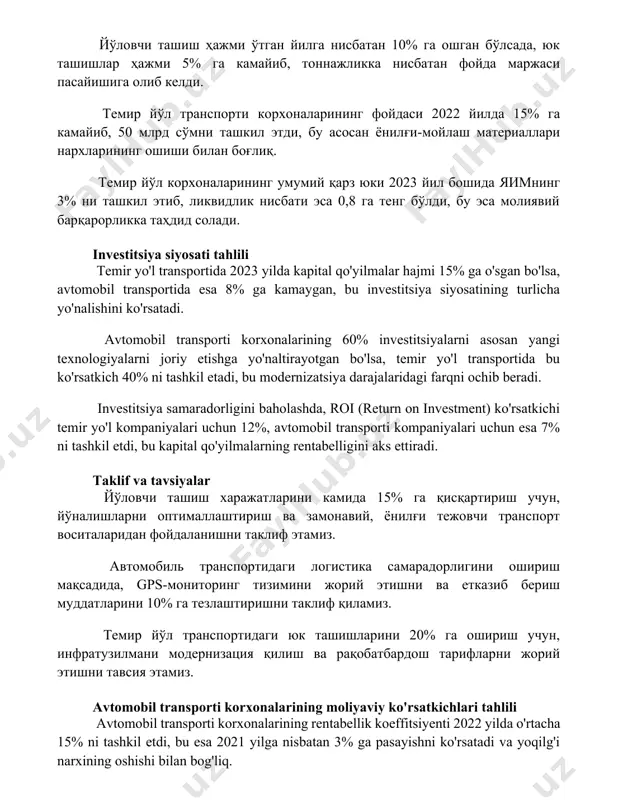 Йўловчи ташиш ҳажми ўтган йилга нисбатан 10% га ошган бўлсада, юк ташишлар ҳажми 5% га камайиб, тоннажликка нисбатан фойда маржаси пасайишига олиб келди.

Темир йўл транспорти корхоналарининг фойдаси 2022 йилда 15% га камайиб, 50 млрд сўмни ташкил этди, бу асосан ёнилғи-мойлаш материаллари нархларининг ошиши билан боғлиқ.

Темир йўл корхоналарининг умумий қарз юки 2023 йил бошида ЯИМнинг 3% ни ташкил этиб, ликвидлик нисбати эса 0,8 га тенг бўлди, бу эса молиявий барқарорликка таҳдид солади.

Investitsiya siyosati tahlili

Temir yo'l transportida 2023 yilda kapital qo'yilmalar hajmi 15% ga o'sgan bo'lsa, avtomobil transportida esa 8% ga kamaygan, bu investitsiya siyosatining turlicha yo'nalishini ko'rsatadi.

Avtomobil transporti korxonalarining 60% investitsiyalarni asosan yangi texnologiyalarni joriy etishga yo'naltirayotgan bo'lsa, temir yo'l transportida bu ko'rsatkich 40% ni tashkil etadi, bu modernizatsiya darajalaridagi farqni ochib beradi.

Investitsiya samaradorligini baholashda, ROI (Return on Investment) ko'rsatkichi temir yo'l kompaniyalari uchun 12%, avtomobil transporti kompaniyalari uchun esa 7% ni tashkil etdi, bu kapital qo'yilmalarning rentabelligini aks ettiradi.

Taklif va tavsiyalar

Йўловчи ташиш харажатларини камида 15% га қисқартириш учун, йўналишларни оптималлаштириш ва замонавий, ёнилғи тежовчи транспорт воситаларидан фойдаланишни таклиф этамиз.

Автомобиль транспортидаги логистика самарадорлигини ошириш мақсадида, GPS-мониторинг тизимини жорий этишни ва етказиб бериш муддатларини 10% га тезлаштиришни таклиф қиламиз.

Темир йўл транспортидаги юк ташишларини 20% га ошириш учун, инфратузилмани модернизация қилиш ва рақобатбардош тарифларни жорий этишни тавсия этамиз.

Avtomobil transporti korxonalarining moliyaviy ko'rsatkichlari tahlili

Avtomobil transporti korxonalarining rentabellik koeffitsiyenti 2022 yilda o'rtacha 15% ni tashkil etdi, bu esa 2021 yilga nisbatan 3% ga pasayishni ko'rsatadi va yoqilg'i narxining oshishi bilan bog'liq.

FaylHub.uz